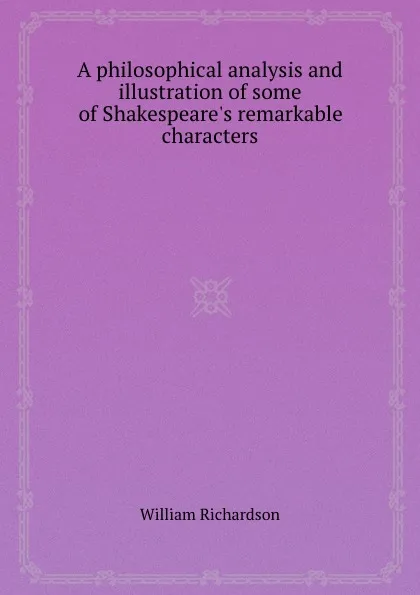 A philosophical analysis and illustration of some of Shakespeare's remarkable characters

William Richardson